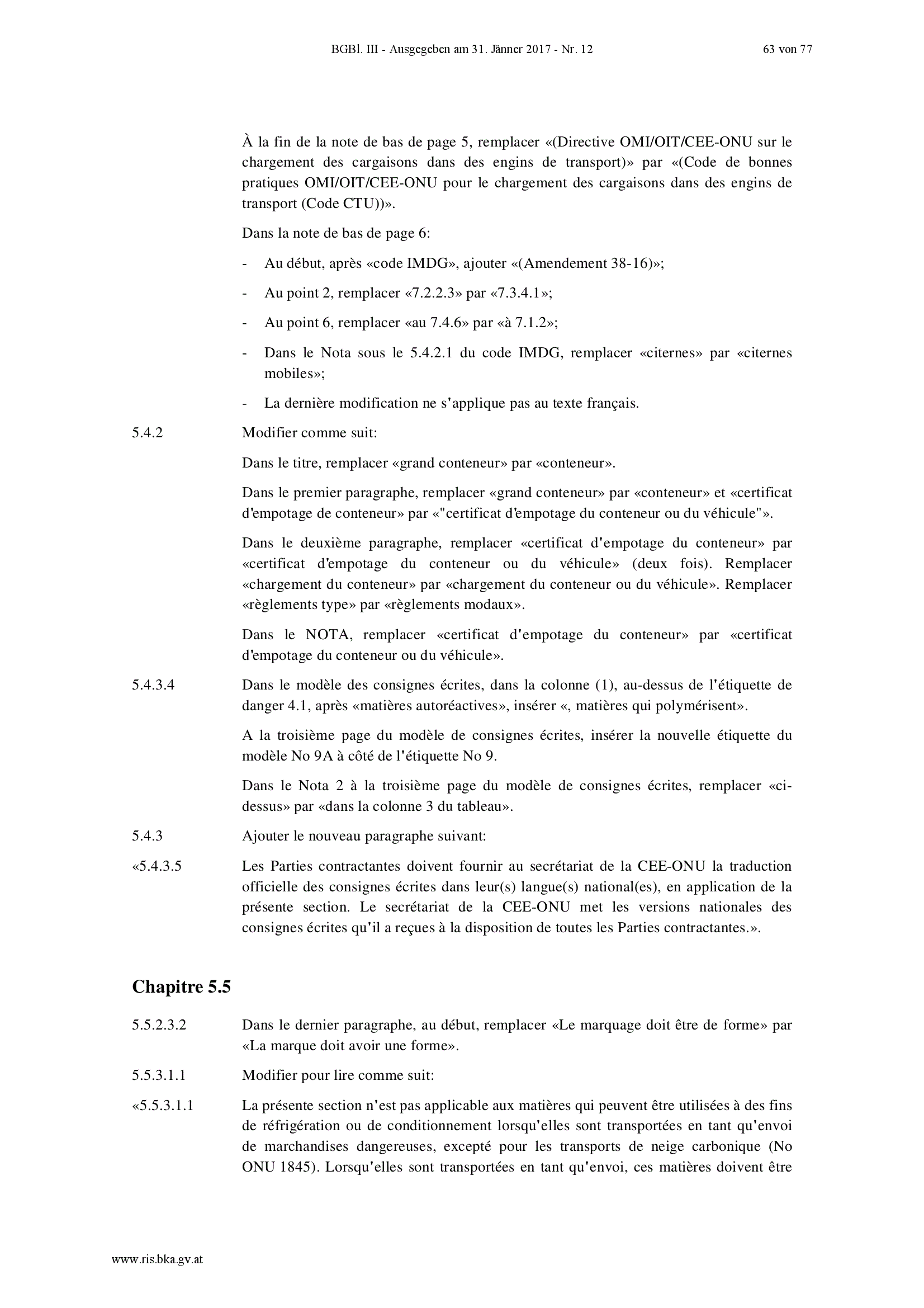 BGBl. III - Ausgegeben am 31. Jänner 2017 - Nr. 12 63 von 77

À la fin de la note de bas de page 5, remplacer «(Directive OMI/OIT/CEE-ONU sur le chargement des cargaisons dans des engins de transport)» par «(Code de bonnes pratiques OMI/OIT/CEE-ONU pour le chargement des cargaisons dans des engins de transport (Code CTU))».

Dans la note de bas de page 6:

- Au début, après «code IMDG», ajouter «(Amendement 38-16)»;

- Au point 2, remplacer «7.2.2.3» par «7.3.4.1»;

- Au point 6, remplacer «au 7.4.6» par «à 7.1.2»;

- Dans le Nota sous le 5.4.2.1 du code IMDG, remplacer «citernes» par «citernes mobiles»;

- La dernière modification ne s'applique pas au texte français.

5.4.2 Modifier comme suit:

Dans le titre, remplacer «grand conteneur» par «conteneur».

Dans le premier paragraphe, remplacer «grand conteneur» par «conteneur» et «certificat d'empotage de conteneur» par «"certificat d'empotage du conteneur ou du véhicule"».

Dans le deuxième paragraphe, remplacer «certificat d'empotage du conteneur» par «certificat d'empotage du conteneur ou du véhicule» (deux fois). Remplacer «chargement du conteneur» par «chargement du conteneur ou du véhicule». Remplacer «règlements type» par «règlements modaux».

Dans le NOTA, remplacer «certificat d'empotage du conteneur» par «certificat d'empotage du conteneur ou du véhicule».

5.4.3.4 Dans le modèle des consignes écrites, dans la colonne (1), au-dessus de l'étiquette de danger 4.1, après «matières autoréactives», insérer «, matières qui polymérisent».

A la troisième page du modèle de consignes écrites, insérer la nouvelle étiquette du modèle No 9A à côté de l'étiquette No 9.

Dans le Nota 2 à la troisième page du modèle de consignes écrites, remplacer «ci-dessus» par «dans la colonne 3 du tableau».

5.4.3 Ajouter le nouveau paragraphe suivant:

«5.4.3.5 Les Parties contractantes doivent fournir au secrétariat de la CEE-ONU la traduction officielle des consignes écrites dans leur(s) langue(s) national(es), en application de la présente section. Le secrétariat de la CEE-ONU met les versions nationales des consignes écrites qu'il a reçues à la disposition de toutes les Parties contractantes.».

Chapitre 5.5

5.5.2.3.2 Dans le dernier paragraphe, au début, remplacer «Le marquage doit être de forme» par «La marque doit avoir une forme».

5.5.3.1.1 Modifier pour lire comme suit:

«5.5.3.1.1 La présente section n'est pas applicable aux matières qui peuvent être utilisées à des fins de réfrigération ou de conditionnement lorsqu'elles sont transportées en tant qu'envoi de marchandises dangereuses, excepté pour les transports de neige carbonique (No ONU 1845). Lorsqu'elles sont transportées en tant qu'envoi, ces matières doivent être

www.ris.bka.gv.at